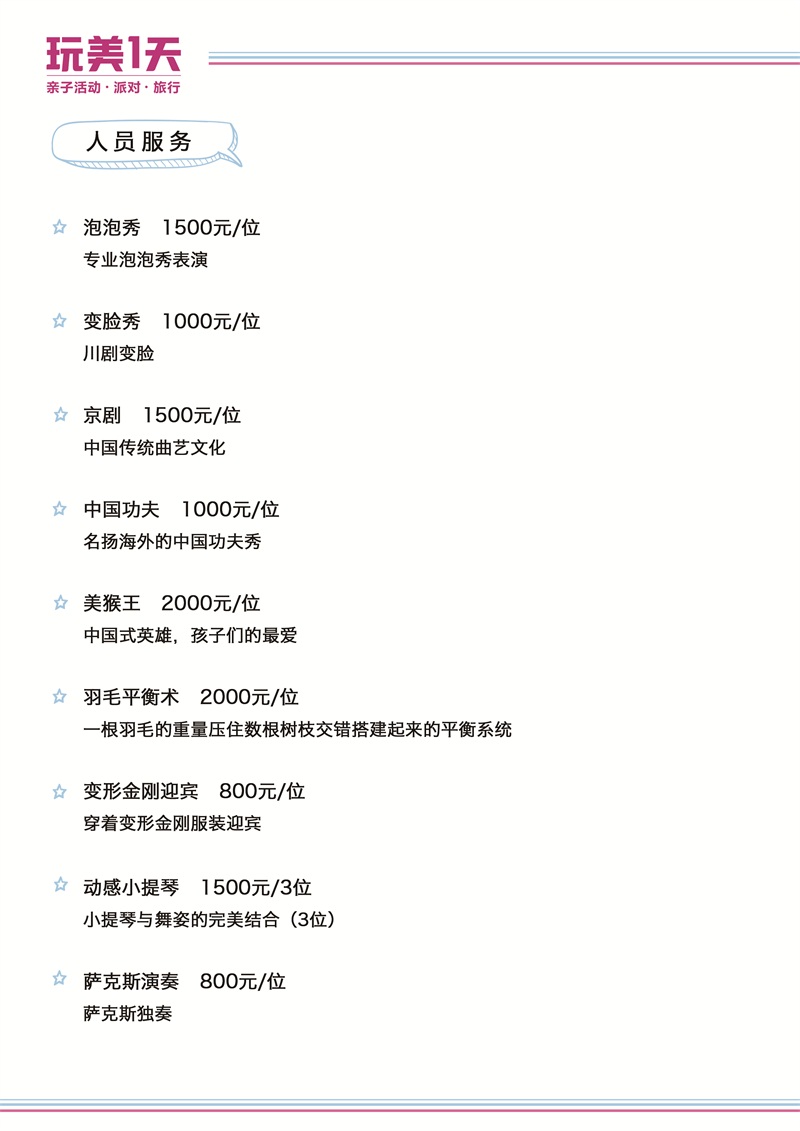 玩美1天
亲子活动·派对·旅行

人员服务

☆ 泡泡秀 1500元/位
专业泡泡秀表演

☆ 变脸秀 1000元/位
川剧变脸

☆ 京剧 1500元/位
中国传统曲艺文化

☆ 中国功夫 1000元/位
名扬海外的中国功夫秀

☆ 美猴王 2000元/位
中国式英雄，孩子们的最爱

☆ 羽毛平衡术 2000元/位
一根羽毛的重量压住数根树枝交错搭建起来的平衡系统

☆ 变形金刚迎宾 800元/位
穿着变形金刚服装迎宾

☆ 动感小提琴 1500元/3位
小提琴与舞姿的完美结合（3位）

☆ 萨克斯演奏 800元/位
萨克斯独奏